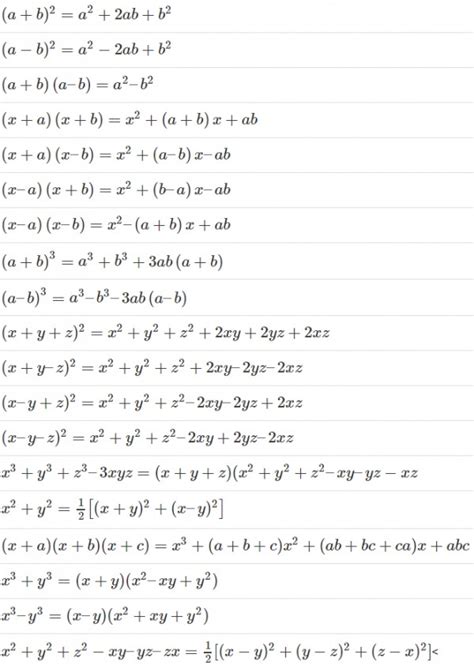 $(a+b)^2 = a^2 + 2ab + b^2$

$(a-b)^2 = a^2 - 2ab + b^2$

$(a+b)(a-b) = a^2 - b^2$

$(x+a)(x+b) = x^2 + (a+b)x + ab$

$(x+a)(x-b) = x^2 + (a-b)x - ab$

$(x-a)(x+b) = x^2 + (b-a)x - ab$

$(x-a)(x-b) = x^2 - (a+b)x + ab$

$(a+b)^3 = a^3 + b^3 + 3ab(a+b)$

$(a-b)^3 = a^3 - b^3 - 3ab(a-b)$

$(x+y+z)^2 = x^2 + y^2 + z^2 + 2xy + 2yz + 2xz$

$(x+y-z)^2 = x^2 + y^2 + z^2 + 2xy - 2yz - 2xz$

$(x-y+z)^2 = x^2 + y^2 + z^2 - 2xy - 2yz + 2xz$

$(x-y-z)^2 = x^2 + y^2 + z^2 - 2xy + 2yz - 2xz$

$x^3 + y^3 + z^3 - 3xyz = (x+y+z)(x^2 + y^2 + z^2 - xy - yz - xz$

$x^2 + y^2 = \frac{1}{2}\left[(x+y)^2 + (x-y)^2\right]$

$(x+a)(x+b)(x+c) = x^3 + (a+b+c)x^2 + (ab+bc+ca)x + abc$

$x^3 + y^3 = (x+y)(x^2 - xy + y^2)$

$x^3 - y^3 = (x-y)(x^2 + xy + y^2)$

$x^2 + y^2 + z^2 - xy - yz - zx = \frac{1}{2}[(x-y)^2 + (y-z)^2 + (z-x)^2]$<